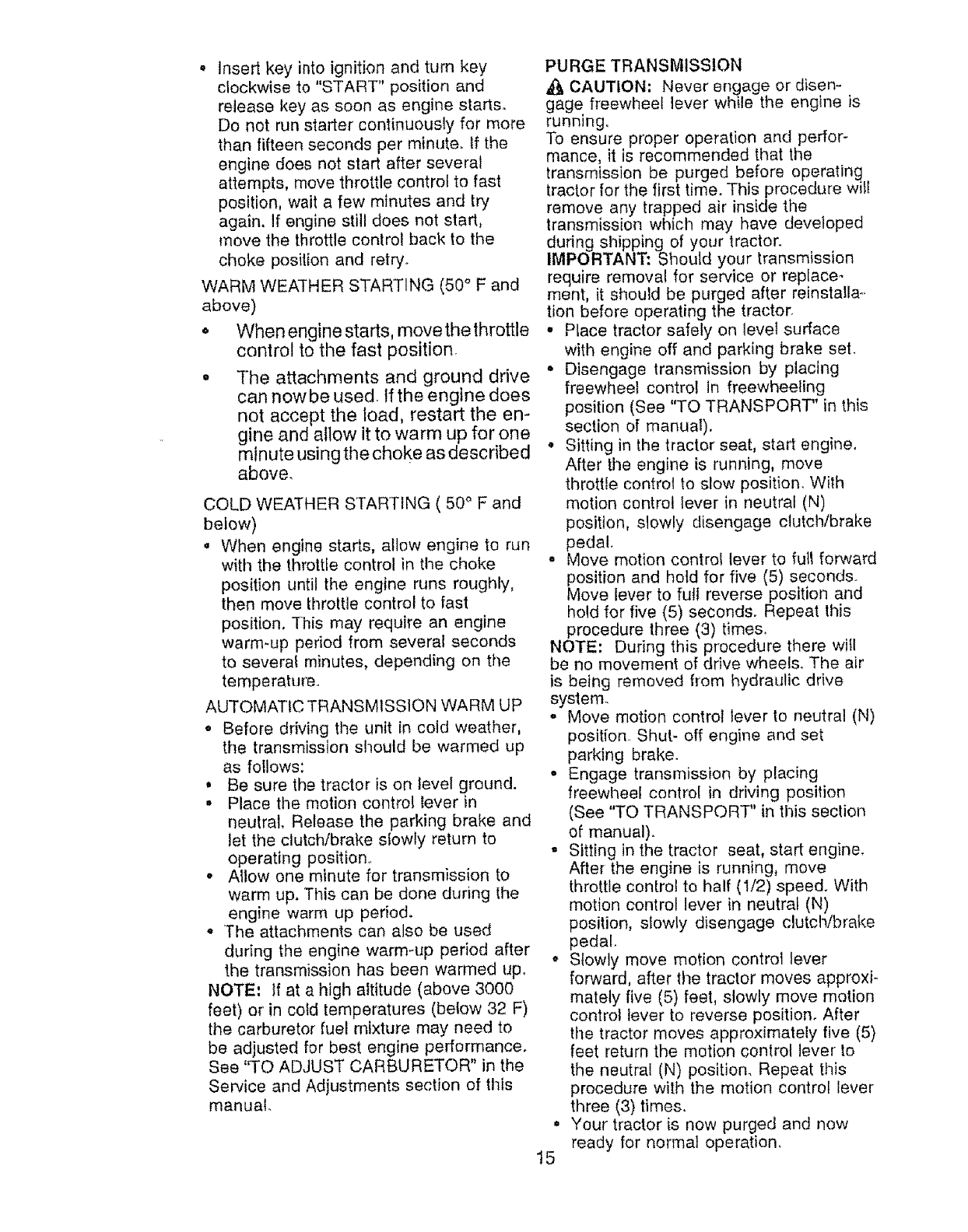 • Insert key into ignition and turn key clockwise to "START" position and release key as soon as engine starts. Do not run starter continuously for more than fifteen seconds per minute. If the engine does not start after several attempts, move throttle control to fast position, wait a few minutes and try again. If engine still does not start, move the throttle control back to the choke position and retry.

WARM WEATHER STARTING (50° F and above)

• When engine starts, move the throttle control to the fast position.

• The attachments and ground drive can now be used. If the engine does not accept the load, restart the engine and allow it to warm up for one minute using the choke as described above.

COLD WEATHER STARTING ( 50° F and below)

• When engine starts, allow engine to run with the throttle control in the choke position until the engine runs roughly, then move throttle control to fast position. This may require an engine warm-up period from several seconds to several minutes, depending on the temperature.

AUTOMATIC TRANSMISSION WARM UP

• Before driving the unit in cold weather, the transmission should be warmed up as follows:
• Be sure the tractor is on level ground.
• Place the motion control lever in neutral. Release the parking brake and let the clutch/brake slowly return to operating position.
• Allow one minute for transmission to warm up. This can be done during the engine warm up period.
• The attachments can also be used during the engine warm-up period after the transmission has been warmed up.

NOTE: If at a high altitude (above 3000 feet) or in cold temperatures (below 32 F) the carburetor fuel mixture may need to be adjusted for best engine performance. See "TO ADJUST CARBURETOR" in the Service and Adjustments section of this manual.

PURGE TRANSMISSION

CAUTION: Never engage or disengage freewheel lever while the engine is running.

To ensure proper operation and performance, it is recommended that the transmission be purged before operating tractor for the first time. This procedure will remove any trapped air inside the transmission which may have developed during shipping of your tractor.

IMPORTANT: Should your transmission require removal for service or replacement, it should be purged after reinstallation before operating the tractor.

• Place tractor safely on level surface with engine off and parking brake set.
• Disengage transmission by placing freewheel control in freewheeling position (See "TO TRANSPORT" in this section of manual).
• Sitting in the tractor seat, start engine. After the engine is running, move throttle control to slow position. With motion control lever in neutral (N) position, slowly disengage clutch/brake pedal.
• Move motion control lever to full forward position and hold for five (5) seconds. Move lever to full reverse position and hold for five (5) seconds. Repeat this procedure three (3) times.

NOTE: During this procedure there will be no movement of drive wheels. The air is being removed from hydraulic drive system.

• Move motion control lever to neutral (N) position. Shut- off engine and set parking brake.
• Engage transmission by placing freewheel control in driving position (See "TO TRANSPORT" in this section of manual).
• Sitting in the tractor seat, start engine. After the engine is running, move throttle control to half (1/2) speed. With motion control lever in neutral (N) position, slowly disengage clutch/brake pedal.
• Slowly move motion control lever forward, after the tractor moves approximately five (5) feet, slowly move motion control lever to reverse position. After the tractor moves approximately five (5) feet return the motion control lever to the neutral (N) position. Repeat this procedure with the motion control lever three (3) times.
• Your tractor is now purged and now ready for normal operation.

15